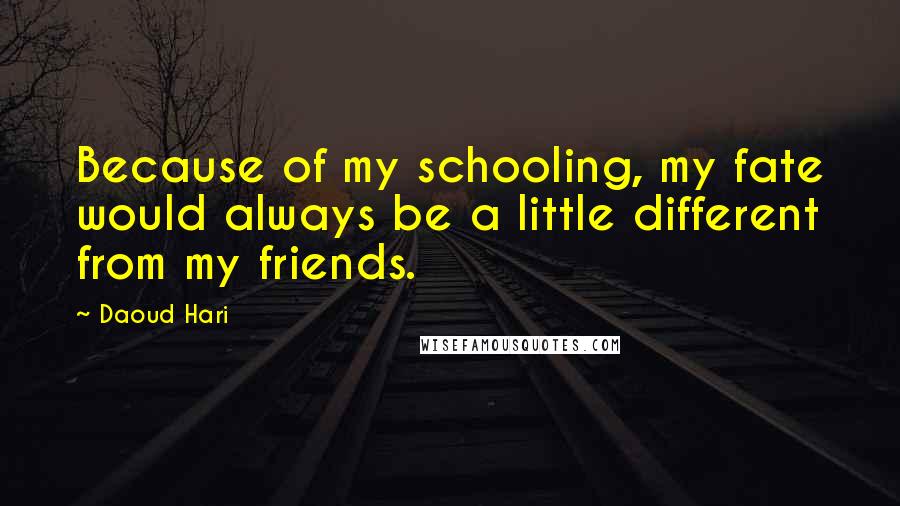 Because of my schooling, my fate would always be a little different from my friends.

~ Daoud Hari

WISEFAMOUSQUOTES.COM